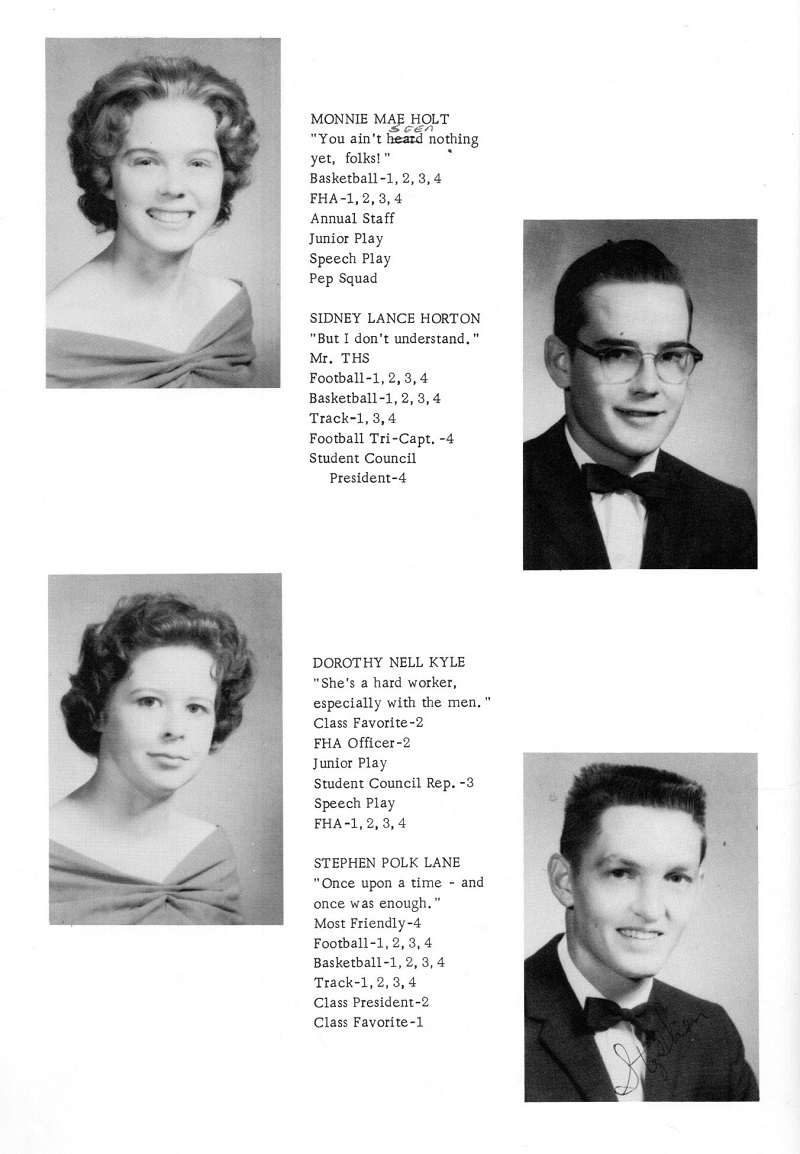 MONNIE MAE HOLT
"You ain't ~~heard~~ seen nothing yet, folks!"
Basketball-1, 2, 3, 4
FHA-1, 2, 3, 4
Annual Staff
Junior Play
Speech Play
Pep Squad

SIDNEY LANCE HORTON
"But I don't understand."
Mr. THS
Football-1, 2, 3, 4
Basketball-1, 2, 3, 4
Track-1, 3, 4
Football Tri-Capt. -4
Student Council
President-4

DOROTHY NELL KYLE
"She's a hard worker, especially with the men."
Class Favorite-2
FHA Officer-2
Junior Play
Student Council Rep. -3
Speech Play
FHA-1, 2, 3, 4

STEPHEN POLK LANE
"Once upon a time - and once was enough."
Most Friendly-4
Football-1, 2, 3, 4
Basketball-1, 2, 3, 4
Track-1, 2, 3, 4
Class President-2
Class Favorite-1

Stephen